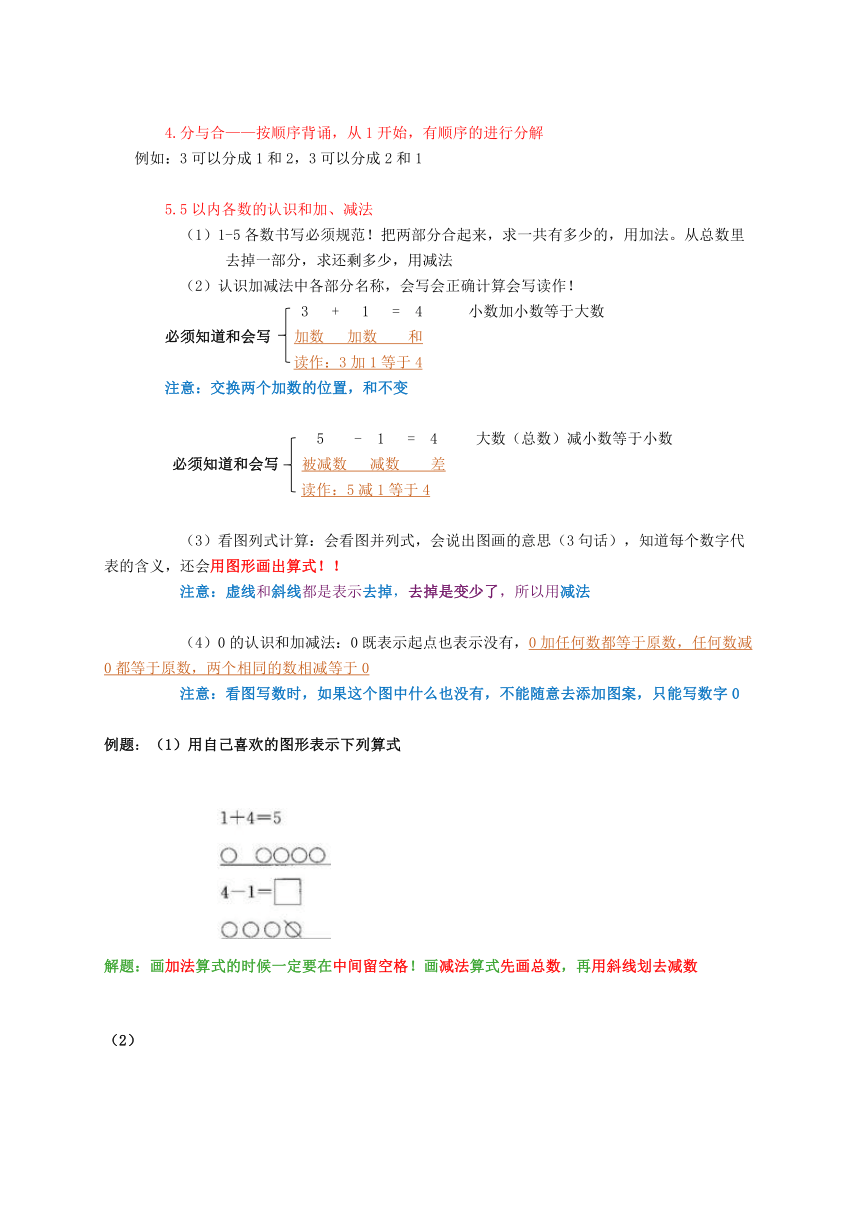 4.分与合——按顺序背诵，从1开始，有顺序的进行分解

例如：3可以分成1和2，3可以分成2和1

5.5以内各数的认识和加、减法

（1）1-5各数书写必须规范！把两部分合起来，求一共有多少的，用加法。从总数里去掉一部分，求还剩多少，用减法

（2）认识加减法中各部分名称，会写会正确计算会写读作！

必须知道和会写 3 + 1 = 4 小数加小数等于大数
加数 加数 和
读作：3加1等于4

注意：交换两个加数的位置，和不变

必须知道和会写 5 - 1 = 4 大数（总数）减小数等于小数
被减数 减数 差
读作：5减1等于4

（3）看图列式计算：会看图并列式，会说出图画的意思（3句话），知道每个数字代表的含义，还会用图形画出算式！！

注意：虚线和斜线都是表示去掉，去掉是变少了，所以用减法

（4）0的认识和加减法：0既表示起点也表示没有，0加任何数都等于原数，任何数减0都等于原数，两个相同的数相减等于0

注意：看图写数时，如果这个图中什么也没有，不能随意去添加图案，只能写数字0

例题：（1）用自己喜欢的图形表示下列算式

$1+4=5$

$4-1=\square$

解题：画加法算式的时候一定要在中间留空格！画减法算式先画总数，再用斜线划去减数

（2）